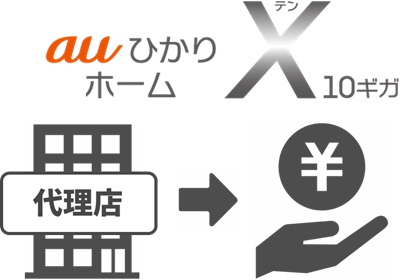 au ひかり
ホーム

テン
X
10ギガ

代理店

¥